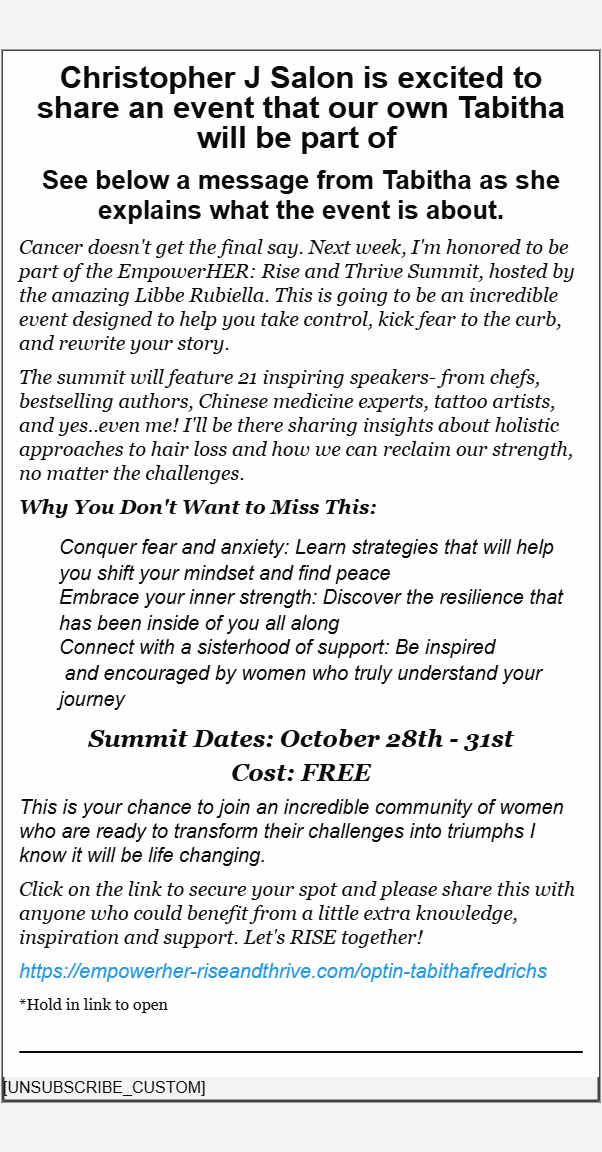 Christopher J Salon is excited to share an event that our own Tabitha will be part of

See below a message from Tabitha as she explains what the event is about.

Cancer doesn't get the final say. Next week, I'm honored to be part of the EmpowerHER: Rise and Thrive Summit, hosted by the amazing Libbe Rubiella. This is going to be an incredible event designed to help you take control, kick fear to the curb, and rewrite your story.

The summit will feature 21 inspiring speakers- from chefs, bestselling authors, Chinese medicine experts, tattoo artists, and yes..even me! I'll be there sharing insights about holistic approaches to hair loss and how we can reclaim our strength, no matter the challenges.

Why You Don't Want to Miss This:

Conquer fear and anxiety: Learn strategies that will help you shift your mindset and find peace
Embrace your inner strength: Discover the resilience that has been inside of you all along
Connect with a sisterhood of support: Be inspired and encouraged by women who truly understand your journey

Summit Dates: October 28th - 31st
Cost: FREE

This is your chance to join an incredible community of women who are ready to transform their challenges into triumphs I know it will be life changing.

Click on the link to secure your spot and please share this with anyone who could benefit from a little extra knowledge, inspiration and support. Let's RISE together!

https://empowerher-riseandthrive.com/optin-tabithafredrichs

*Hold in link to open

[UNSUBSCRIBE_CUSTOM]